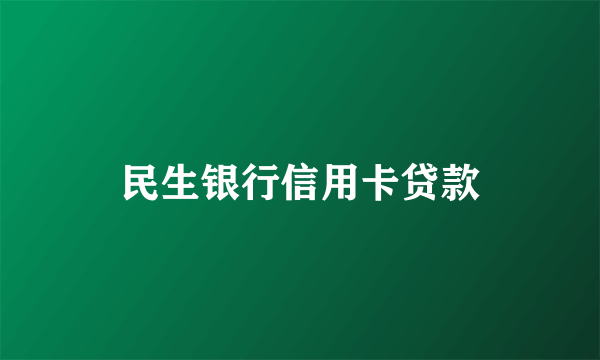 民生银行信用卡贷款